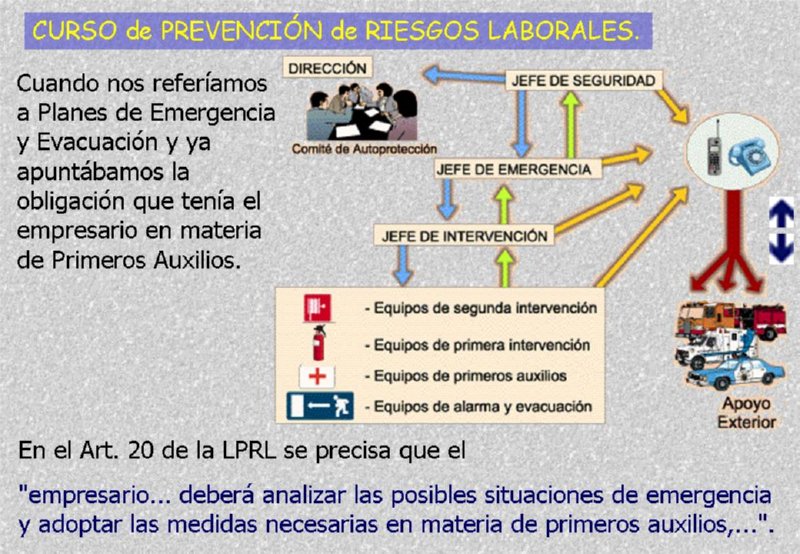 CURSO de PREVENCIÓN de RIESGOS LABORALES.

Cuando nos referíamos a Planes de Emergencia y Evacuación y ya apuntábamos la obligación que tenía el empresario en materia de Primeros Auxilios.

DIRECCIÓN

Comité de Autoprotección

JEFE DE SEGURIDAD

JEFE DE EMERGENCIA

JEFE DE INTERVENCIÓN

- Equipos de segunda intervención
- Equipos de primera intervención
- Equipos de primeros auxilios
- Equipos de alarma y evacuación

Apoyo Exterior

En el Art. 20 de la LPRL se precisa que el

"empresario... deberá analizar las posibles situaciones de emergencia y adoptar las medidas necesarias en materia de primeros auxilios,...".